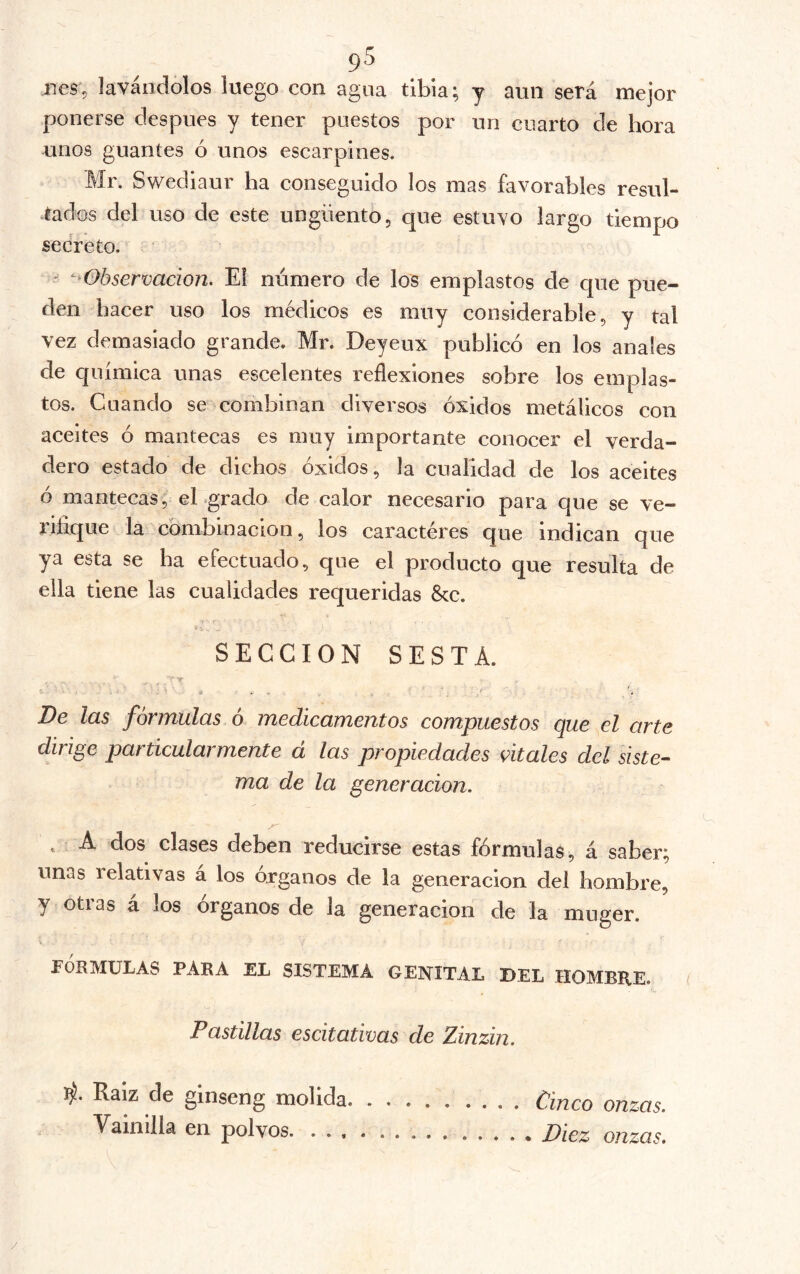 95

nes, lavándolos luego con agua tibia; y aun será mejor ponerse despues y tener puestos por un cuarto de hora unos guantes ó unos escarpines.

Mr. Swediaur ha conseguido los mas favorables resultados del uso de este ungüento, que estuvo largo tiempo secreto.

Observacion. El número de los emplastos de que pueden hacer uso los médicos es muy considerable, y tal vez demasiado grande. Mr. Deyeux publicó en los anales de química unas escelentes reflexiones sobre los emplastos. Cuando se combinan diversos óxidos metálicos con aceites ó mantecas es muy importante conocer el verdadero estado de dichos óxidos, la cualidad de los aceites ó mantecas, el grado de calor necesario para que se verifique la combinacion, los caractéres que indican que ya esta se ha efectuado, que el producto que resulta de ella tiene las cualidades requeridas &c.

SECCION SESTA.

De las fórmulas ó medicamentos compuestos que el arte dirige particularmente á las propiedades vitales del sistema de la generacion.

A dos clases deben reducirse estas fórmulas, á saber; unas relativas á los órganos de la generacion del hombre, y otras á los órganos de la generacion de la muger.

FÓRMULAS PARA EL SISTEMA GENITAL DEL HOMBRE.

Pastillas escitativas de Zinzin.

℞. Raiz de ginseng molida. . . . . . . . . . Cinco onzas.
Vainilla en polvos. . . . . . . . . . . . . . . Diez onzas.